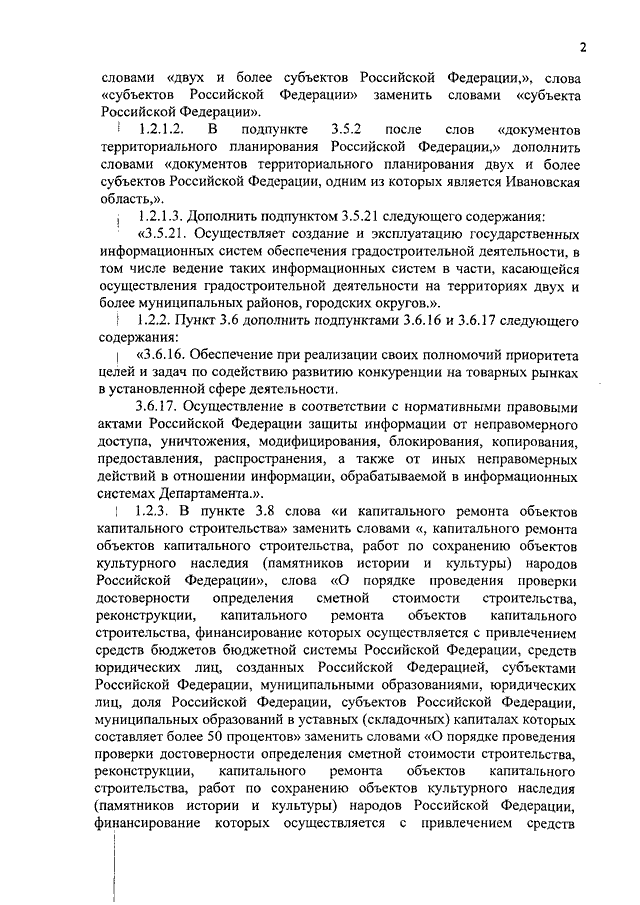 2

словами «двух и более субъектов Российской Федерации,», слова «субъектов Российской Федерации» заменить словами «субъекта Российской Федерации».

1.2.1.2. В подпункте 3.5.2 после слов «документов территориального планирования Российской Федерации,» дополнить словами «документов территориального планирования двух и более субъектов Российской Федерации, одним из которых является Ивановская область,».

1.2.1.3. Дополнить подпунктом 3.5.21 следующего содержания:

«3.5.21. Осуществляет создание и эксплуатацию государственных информационных систем обеспечения градостроительной деятельности, в том числе ведение таких информационных систем в части, касающейся осуществления градостроительной деятельности на территориях двух и более муниципальных районов, городских округов.».

1.2.2. Пункт 3.6 дополнить подпунктами 3.6.16 и 3.6.17 следующего содержания:

«3.6.16. Обеспечение при реализации своих полномочий приоритета целей и задач по содействию развитию конкуренции на товарных рынках в установленной сфере деятельности.

3.6.17. Осуществление в соответствии с нормативными правовыми актами Российской Федерации защиты информации от неправомерного доступа, уничтожения, модифицирования, блокирования, копирования, предоставления, распространения, а также от иных неправомерных действий в отношении информации, обрабатываемой в информационных системах Департамента.».

1.2.3. В пункте 3.8 слова «и капитального ремонта объектов капитального строительства» заменить словами «, капитального ремонта объектов капитального строительства, работ по сохранению объектов культурного наследия (памятников истории и культуры) народов Российской Федерации», слова «О порядке проведения проверки достоверности определения сметной стоимости строительства, реконструкции, капитального ремонта объектов капитального строительства, финансирование которых осуществляется с привлечением средств бюджетов бюджетной системы Российской Федерации, средств юридических лиц, созданных Российской Федерацией, субъектами Российской Федерации, муниципальными образованиями, юридических лиц, доля Российской Федерации, субъектов Российской Федерации, муниципальных образований в уставных (складочных) капиталах которых составляет более 50 процентов» заменить словами «О порядке проведения проверки достоверности определения сметной стоимости строительства, реконструкции, капитального ремонта объектов капитального строительства, работ по сохранению объектов культурного наследия (памятников истории и культуры) народов Российской Федерации, финансирование которых осуществляется с привлечением средств